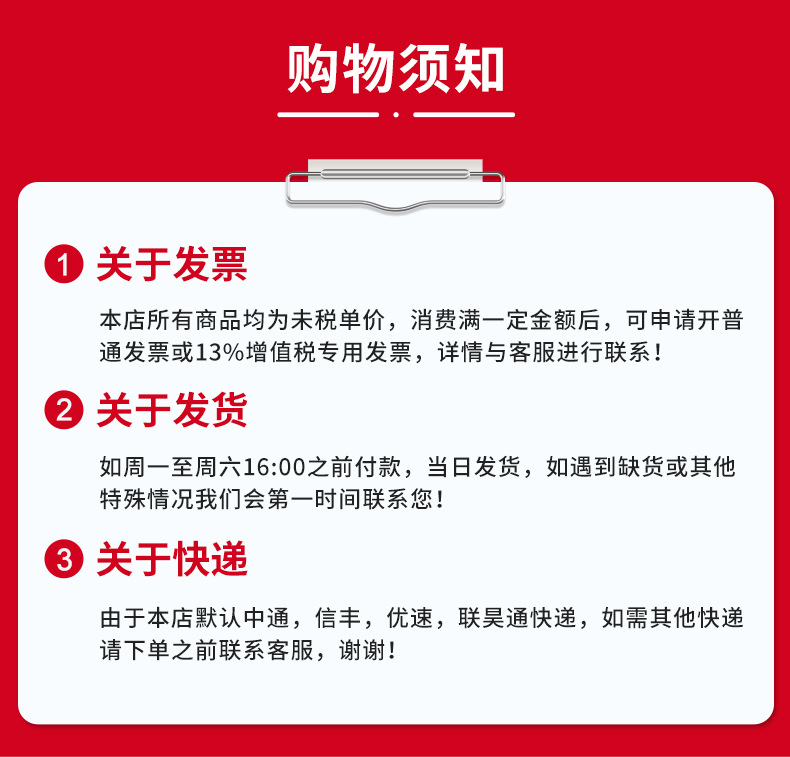 购物须知

1 关于发票

本店所有商品均为未税单价，消费满一定金额后，可申请开普通发票或13%增值税专用发票，详情与客服进行联系！

2 关于发货

如周一至周六16:00之前付款，当日发货，如遇到缺货或其他特殊情况我们会第一时间联系您！

3 关于快递

由于本店默认中通，信丰，优速，联昊通快递，如需其他快递请下单之前联系客服，谢谢！